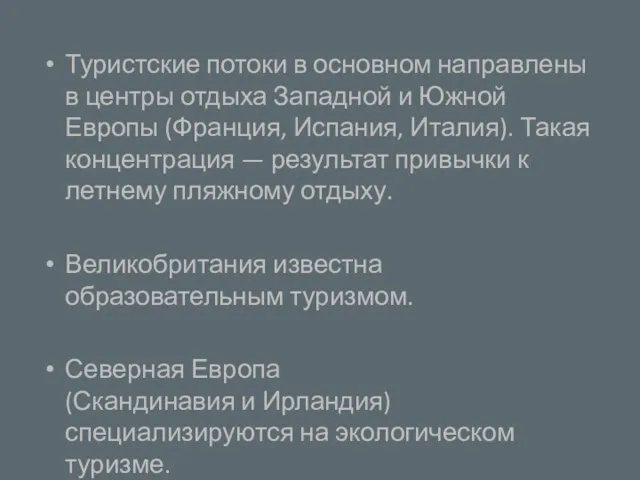 • Туристские потоки в основном направлены в центры отдыха Западной и Южной Европы (Франция, Испания, Италия). Такая концентрация — результат привычки к летнему пляжному отдыху.

• Великобритания известна образовательным туризмом.

• Северная Европа (Скандинавия и Ирландия) специализируются на экологическом туризме.